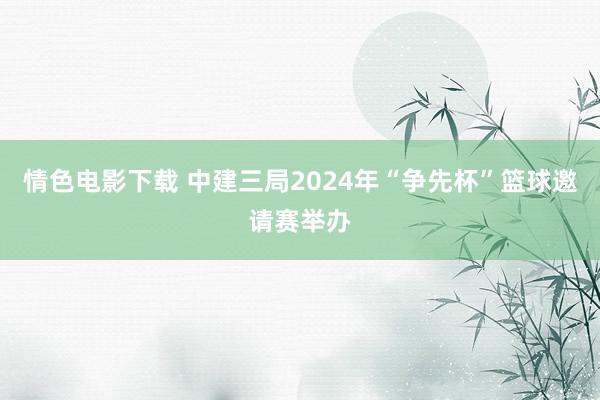 情色电影下载 中建三局2024年“争先杯”篮球邀请赛举办